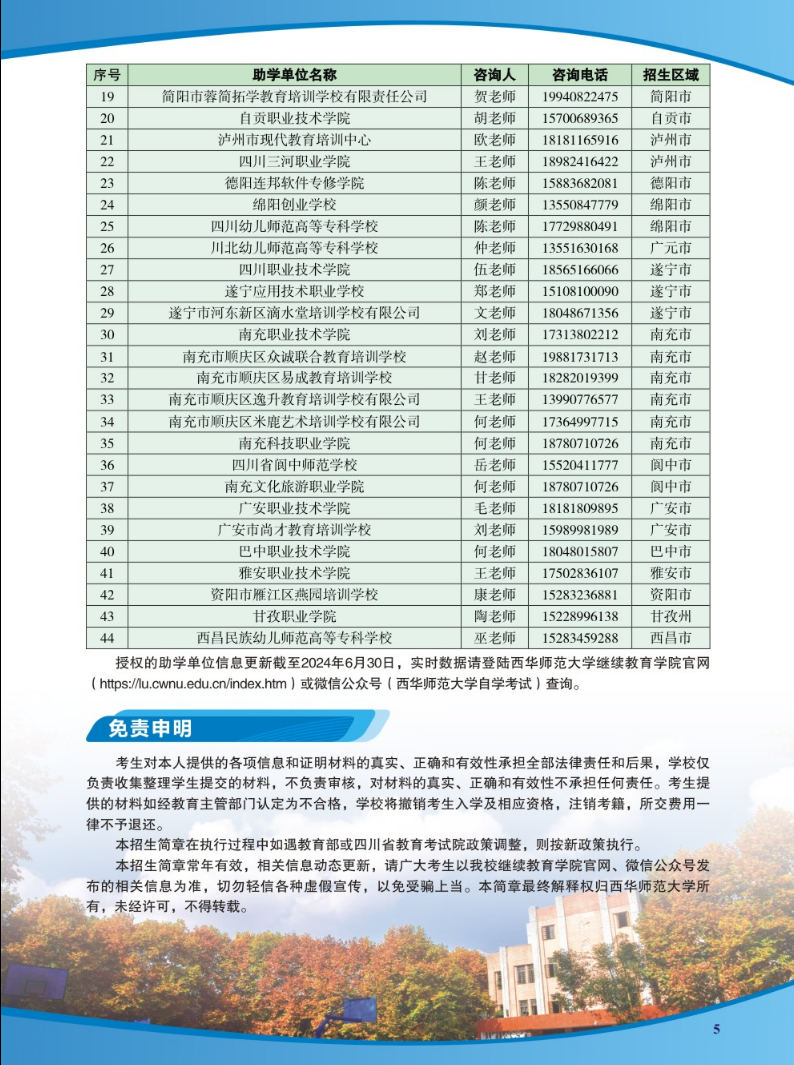 | 序号 | 助学单位名称 | 咨询人 | 咨询电话 | 招生区域 |
|---|---|---|---|---|
| 19 | 简阳市蓉简拓学教育培训学校有限责任公司 | 贺老师 | 19940822475 | 简阳市 |
| 20 | 自贡职业技术学院 | 胡老师 | 15700689365 | 自贡市 |
| 21 | 泸州市现代教育培训中心 | 欧老师 | 18181165916 | 泸州市 |
| 22 | 四川三河职业学院 | 王老师 | 18982416422 | 泸州市 |
| 23 | 德阳连邦软件专修学院 | 陈老师 | 15883682081 | 德阳市 |
| 24 | 绵阳创业学校 | 颜老师 | 13550847779 | 绵阳市 |
| 25 | 四川幼儿师范高等专科学校 | 陈老师 | 17729880491 | 绵阳市 |
| 26 | 川北幼儿师范高等专科学校 | 仲老师 | 13551630168 | 广元市 |
| 27 | 四川职业技术学院 | 伍老师 | 18565166066 | 遂宁市 |
| 28 | 遂宁应用技术职业学校 | 郑老师 | 15108100090 | 遂宁市 |
| 29 | 遂宁市河东新区滴水堂培训学校有限公司 | 文老师 | 18048671356 | 遂宁市 |
| 30 | 南充职业技术学院 | 刘老师 | 17313802212 | 南充市 |
| 31 | 南充市顺庆区众诚联合教育培训学校 | 赵老师 | 19881731713 | 南充市 |
| 32 | 南充市顺庆区易成教育培训学校 | 甘老师 | 18282019399 | 南充市 |
| 33 | 南充市顺庆区逸升教育培训学校有限公司 | 王老师 | 13990776577 | 南充市 |
| 34 | 南充市顺庆区米鹿艺术培训学校有限公司 | 何老师 | 17364997715 | 南充市 |
| 35 | 南充科技职业学院 | 何老师 | 18780710726 | 南充市 |
| 36 | 四川省阆中师范学校 | 岳老师 | 15520411777 | 阆中市 |
| 37 | 南充文化旅游职业学院 | 何老师 | 18780710726 | 阆中市 |
| 38 | 广安职业技术学院 | 毛老师 | 18181809895 | 广安市 |
| 39 | 广安市尚才教育培训学校 | 刘老师 | 15989981989 | 广安市 |
| 40 | 巴中职业技术学院 | 何老师 | 18048015807 | 巴中市 |
| 41 | 雅安职业技术学院 | 王老师 | 17502836107 | 雅安市 |
| 42 | 资阳市雁江区燕园培训学校 | 康老师 | 15283236881 | 资阳市 |
| 43 | 甘孜职业学院 | 陶老师 | 15228996138 | 甘孜州 |
| 44 | 西昌民族幼儿师范高等专科学校 | 巫老师 | 15283459288 | 西昌市 |

授权的助学单位信息更新截至2024年6月30日，实时数据请登陆西华师范大学继续教育学院官网（https://lu.cwnu.edu.cn/index.htm）或微信公众号（西华师范大学自学考试）查询。

免责申明

考生对本人提供的各项信息和证明材料的真实、正确和有效性承担全部法律责任和后果，学校仅负责收集整理学生提交的材料，不负责审核，对材料的真实、正确和有效性不承担任何责任。考生提供的材料如经教育主管部门认定为不合格，学校将撤销考生入学及相应资格，注销考籍，所交费用一律不予退还。

本招生简章在执行过程中如遇教育部或四川省教育考试院政策调整，则按新政策执行。

本招生简章常年有效，相关信息动态更新，请广大考生以我校继续教育学院官网、微信公众号发布的相关信息为准，切勿轻信各种虚假宣传，以免受骗上当。本简章最终解释权归西华师范大学所有，未经许可，不得转载。

5